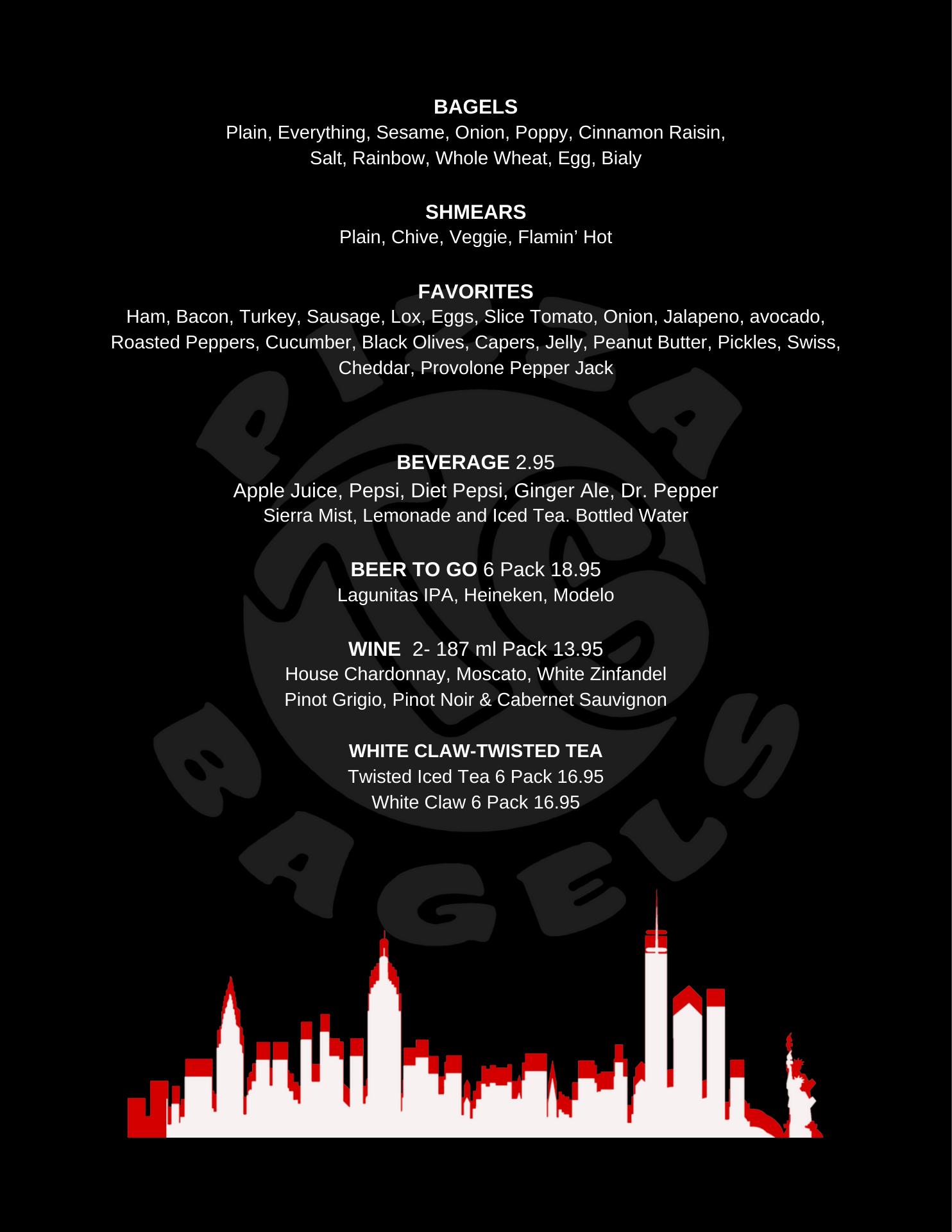 BAGELS
Plain, Everything, Sesame, Onion, Poppy, Cinnamon Raisin, Salt, Rainbow, Whole Wheat, Egg, Bialy

SHMEARS
Plain, Chive, Veggie, Flamin' Hot

FAVORITES
Ham, Bacon, Turkey, Sausage, Lox, Eggs, Slice Tomato, Onion, Jalapeno, avocado, Roasted Peppers, Cucumber, Black Olives, Capers, Jelly, Peanut Butter, Pickles, Swiss, Cheddar, Provolone Pepper Jack

BEVERAGE 2.95
Apple Juice, Pepsi, Diet Pepsi, Ginger Ale, Dr. Pepper
Sierra Mist, Lemonade and Iced Tea. Bottled Water

BEER TO GO 6 Pack 18.95
Lagunitas IPA, Heineken, Modelo

WINE 2- 187 ml Pack 13.95
House Chardonnay, Moscato, White Zinfandel
Pinot Grigio, Pinot Noir & Cabernet Sauvignon

WHITE CLAW-TWISTED TEA
Twisted Iced Tea 6 Pack 16.95
White Claw 6 Pack 16.95

PIZZA BAGELS